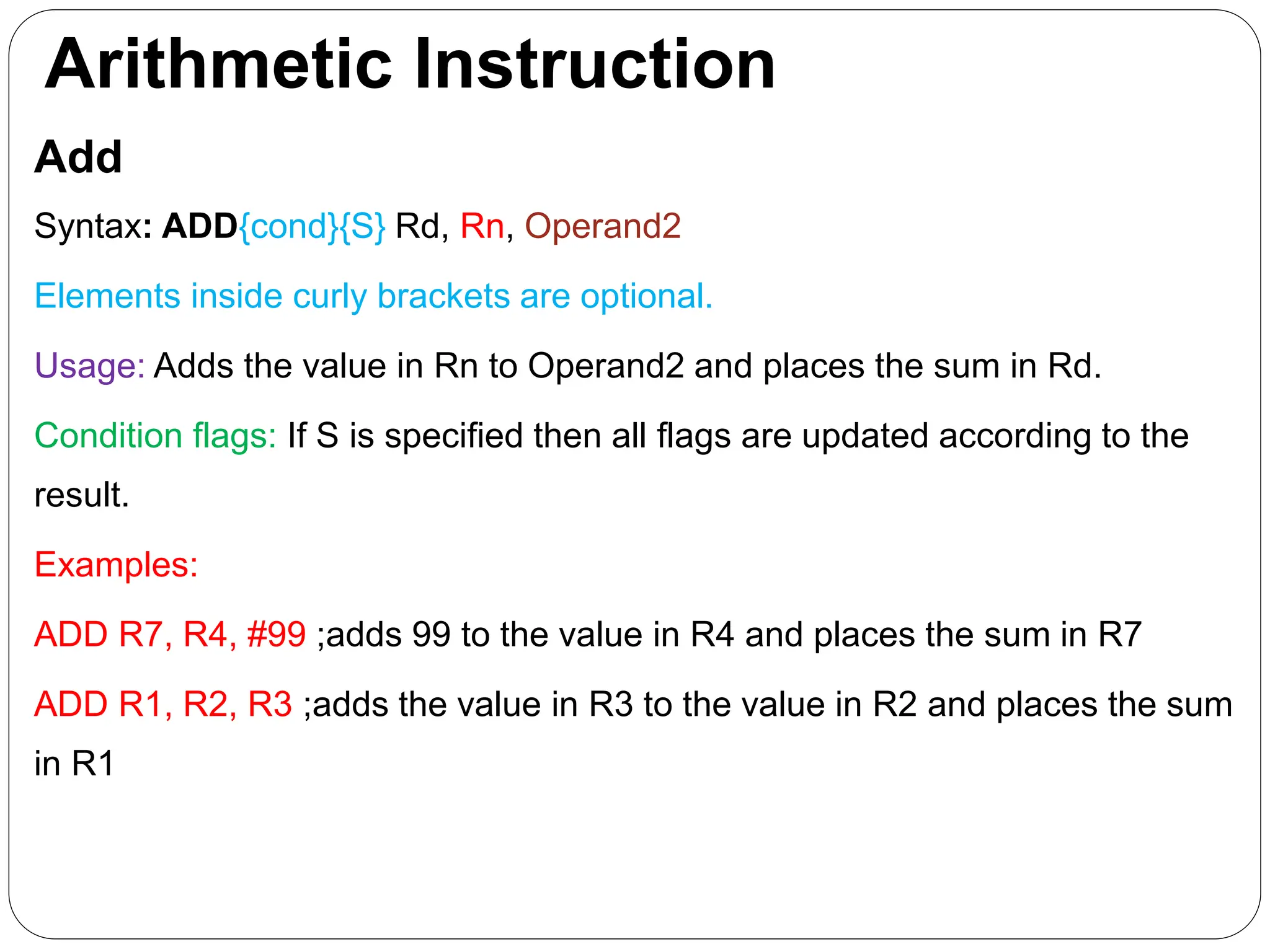 Arithmetic Instruction

Add

Syntax: ADD{cond}{S} Rd, Rn, Operand2

Elements inside curly brackets are optional.

Usage: Adds the value in Rn to Operand2 and places the sum in Rd.

Condition flags: If S is specified then all flags are updated according to the result.

Examples:

ADD R7, R4, #99 ;adds 99 to the value in R4 and places the sum in R7

ADD R1, R2, R3 ;adds the value in R3 to the value in R2 and places the sum in R1